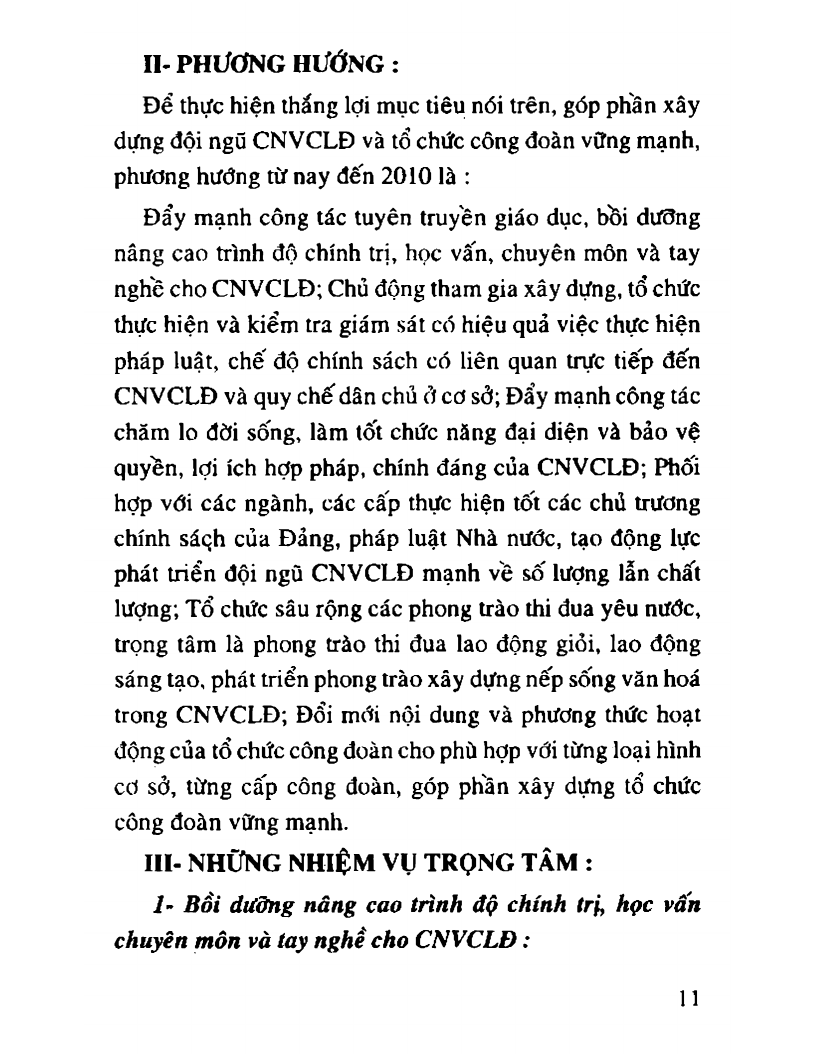 II- PHƯƠNG HƯỚNG :

Để thực hiện thắng lợi mục tiêu nói trên, góp phần xây dựng đội ngũ CNVCLĐ và tổ chức công đoàn vững mạnh, phương hướng từ nay đến 2010 là :

Đẩy mạnh công tác tuyên truyền giáo dục, bồi dưỡng nâng cao trình độ chính trị, học vấn, chuyên môn và tay nghề cho CNVCLĐ; Chủ động tham gia xây dựng, tổ chức thực hiện và kiểm tra giám sát có hiệu quả việc thực hiện pháp luật, chế độ chính sách có liên quan trực tiếp đến CNVCLĐ và quy chế dân chủ ở cơ sở; Đẩy mạnh công tác chăm lo đời sống, làm tốt chức năng đại diện và bảo vệ quyền, lợi ích hợp pháp, chính đáng của CNVCLĐ; Phối hợp với các ngành, các cấp thực hiện tốt các chủ trương chính sách của Đảng, pháp luật Nhà nước, tạo động lực phát triển đội ngũ CNVCLĐ mạnh về số lượng lẫn chất lượng; Tổ chức sâu rộng các phong trào thi đua yêu nước, trọng tâm là phong trào thi đua lao động giỏi, lao động sáng tạo, phát triển phong trào xây dựng nếp sống văn hoá trong CNVCLĐ; Đổi mới nội dung và phương thức hoạt động của tổ chức công đoàn cho phù hợp với từng loại hình cơ sở, từng cấp công đoàn, góp phần xây dựng tổ chức công đoàn vững mạnh.

III- NHỮNG NHIỆM VỤ TRỌNG TÂM :

1- Bồi dưỡng nâng cao trình độ chính trị, học vấn chuyên môn và tay nghề cho CNVCLĐ :

11